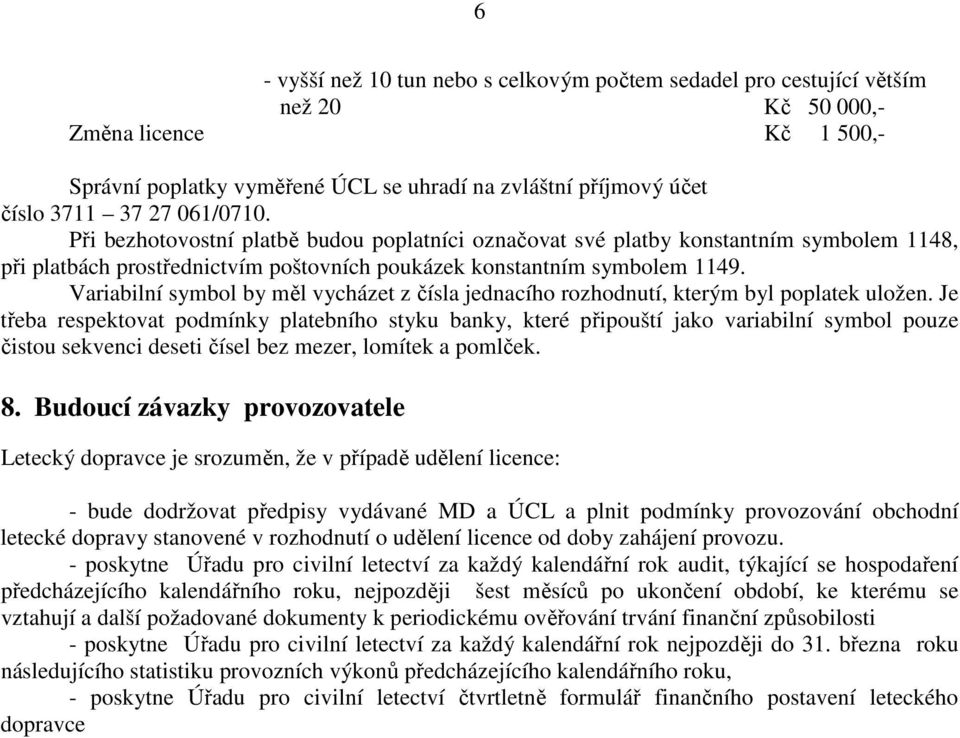 6

- vyšší než 10 tun nebo s celkovým počtem sedadel pro cestující větším než 20 Kč 50 000,-
Změna licence Kč 1 500,-

Správní poplatky vyměřené ÚCL se uhradí na zvláštní příjmový účet číslo 3711 – 37 27 061/0710.
Při bezhotovostní platbě budou poplatníci označovat své platby konstantním symbolem 1148, při platbách prostřednictvím poštovních poukázek konstantním symbolem 1149.
Variabilní symbol by měl vycházet z čísla jednacího rozhodnutí, kterým byl poplatek uložen. Je třeba respektovat podmínky platebního styku banky, které připouští jako variabilní symbol pouze čistou sekvenci deseti čísel bez mezer, lomítek a pomlček.

8. Budoucí závazky provozovatele

Letecký dopravce je srozuměn, že v případě udělení licence:

- bude dodržovat předpisy vydávané MD a ÚCL a plnit podmínky provozování obchodní letecké dopravy stanovené v rozhodnutí o udělení licence od doby zahájení provozu.
- poskytne Úřadu pro civilní letectví za každý kalendářní rok audit, týkající se hospodaření předcházejícího kalendářního roku, nejpozději šest měsíců po ukončení období, ke kterému se vztahují a další požadované dokumenty k periodickému ověřování trvání finanční způsobilosti
- poskytne Úřadu pro civilní letectví za každý kalendářní rok nejpozději do 31. března roku následujícího statistiku provozních výkonů předcházejícího kalendářního roku,
- poskytne Úřadu pro civilní letectví čtvrtletně formulář finančního postavení leteckého dopravce